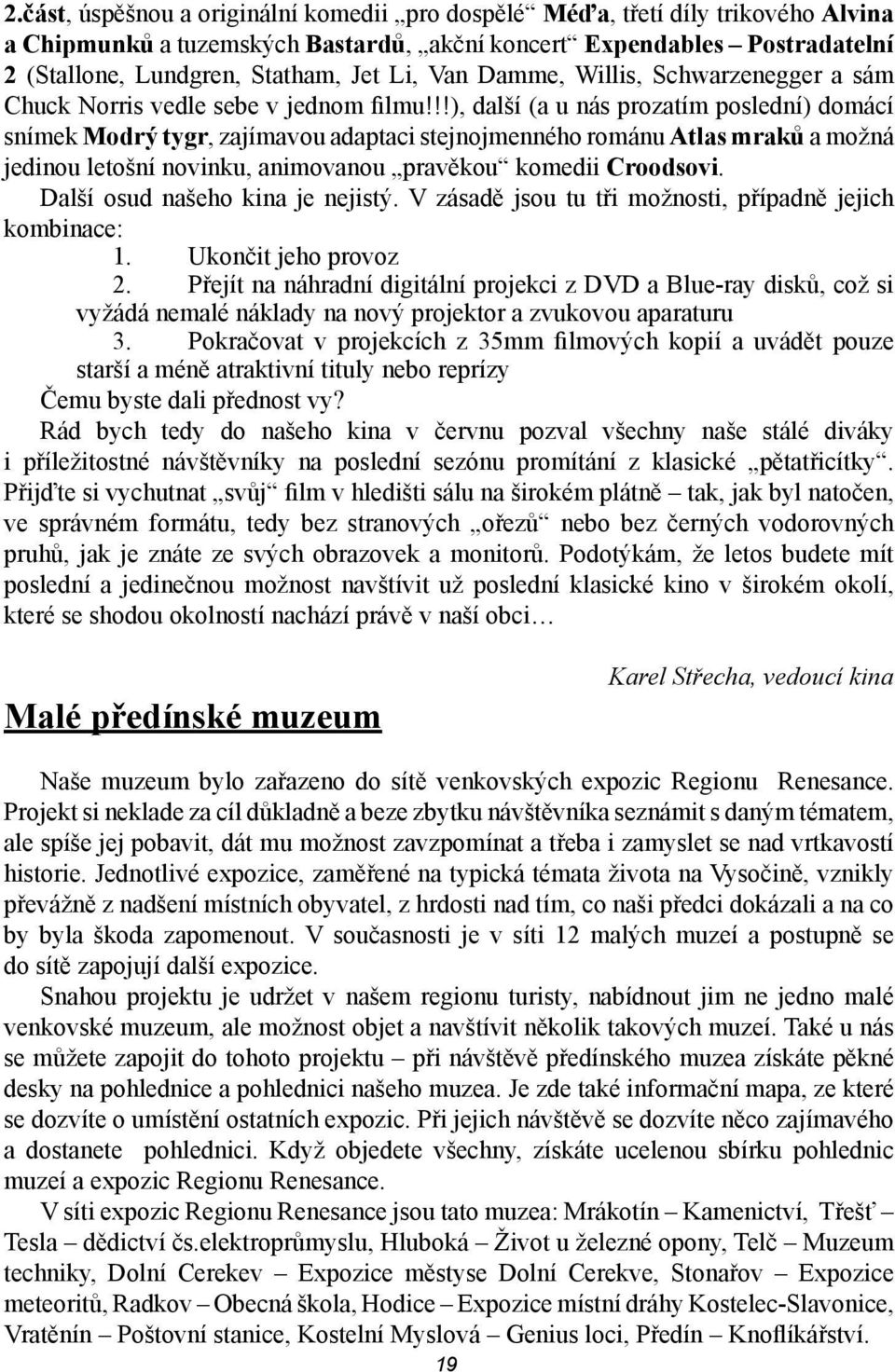 2.část, úspěšnou a originální komedii „pro dospělé“ Méďa, třetí díly trikového Alvina a Chipmunků a tuzemských Bastardů, „akční koncert“ Expendables – Postradatelní 2 (Stallone, Lundgren, Statham, Jet Li, Van Damme, Willis, Schwarzenegger a sám Chuck Norris vedle sebe v jednom filmu!!!), další (a u nás prozatím poslední) domácí snímek Modrý tygr, zajímavou adaptaci stejnojmenného románu Atlas mraků a možná jedinou letošní novinku, animovanou „pravěkou“ komedii Croodsovi.

Další osud našeho kina je nejistý. V zásadě jsou tu tři možnosti, případně jejich kombinace:

1. Ukončit jeho provoz
2. Přejít na náhradní digitální projekci z DVD a Blue-ray disků, což si vyžádá nemalé náklady na nový projektor a zvukovou aparaturu
3. Pokračovat v projekcích z 35mm filmových kopií a uvádět pouze starší a méně atraktivní tituly nebo reprízy

Čemu byste dali přednost vy?

Rád bych tedy do našeho kina v červnu pozval všechny naše stálé diváky i příležitostné návštěvníky na poslední sezónu promítání z klasické „pětatřicítky“. Přijďte si vychutnat „svůj“ film v hledišti sálu na širokém plátně – tak, jak byl natočen, ve správném formátu, tedy bez stranových „ořezů“ nebo bez černých vodorovných pruhů, jak je znáte ze svých obrazovek a monitorů. Podotýkám, že letos budete mít poslední a jedinečnou možnost navštívit už poslední klasické kino v širokém okolí, které se shodou okolností nachází právě v naší obci…

Karel Střecha, vedoucí kina

Malé předínské muzeum

Naše muzeum bylo zařazeno do sítě venkovských expozic Regionu Renesance. Projekt si neklade za cíl důkladně a beze zbytku návštěvníka seznámit s daným tématem, ale spíše jej pobavit, dát mu možnost zavzpomínat a třeba i zamyslet se nad vrtkavostí historie. Jednotlivé expozice, zaměřené na typická témata života na Vysočině, vznikly převážně z nadšení místních obyvatel, z hrdosti nad tím, co naši předci dokázali a na co by byla škoda zapomenout. V současnosti je v síti 12 malých muzeí a postupně se do sítě zapojují další expozice.

Snahou projektu je udržet v našem regionu turisty, nabídnout jim ne jedno malé venkovské muzeum, ale možnost objet a navštívit několik takových muzeí. Také u nás se můžete zapojit do tohoto projektu – při návštěvě předínského muzea získáte pěkné desky na pohlednice a pohlednici našeho muzea. Je zde také informační mapa, ze které se dozvíte o umístění ostatních expozic. Při jejich návštěvě se dozvíte něco zajímavého a dostanete pohlednici. Když objedete všechny, získáte ucelenou sbírku pohlednic muzeí a expozic Regionu Renesance.

V síti expozic Regionu Renesance jsou tato muzea: Mrákotín – Kamenictví, Třešť – Tesla – dědictví čs.elektroprůmyslu, Hluboká – Život u železné opony, Telč – Muzeum techniky, Dolní Cerekev – Expozice městyse Dolní Cerekve, Stonařov – Expozice meteoritů, Radkov – Obecná škola, Hodice – Expozice místní dráhy Kostelec-Slavonice, Vratěnín – Poštovní stanice, Kostelní Myslová – Genius loci, Předín – Knoflíkářství.

19